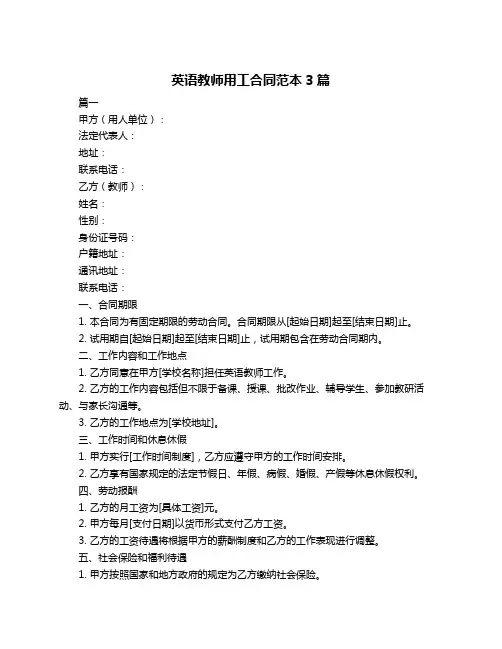 英语教师用工合同范本 3 篇

篇一

甲方（用人单位）：

法定代表人：

地址：

联系电话：

乙方（教师）：

姓名：

性别：

身份证号码：

户籍地址：

通讯地址：

联系电话：

一、合同期限

1. 本合同为有固定期限的劳动合同。合同期限从[起始日期]起至[结束日期]止。

2. 试用期自[起始日期]起至[结束日期]止，试用期包含在劳动合同期内。

二、工作内容和工作地点

1. 乙方同意在甲方[学校名称]担任英语教师工作。

2. 乙方的工作内容包括但不限于备课、授课、批改作业、辅导学生、参加教研活动、与家长沟通等。

3. 乙方的工作地点为[学校地址]。

三、工作时间和休息休假

1. 甲方实行[工作时间制度]，乙方应遵守甲方的工作时间安排。

2. 乙方享有国家规定的法定节假日、年假、病假、婚假、产假等休息休假权利。

四、劳动报酬

1. 乙方的月工资为[具体工资]元。

2. 甲方每月[支付日期]以货币形式支付乙方工资。

3. 乙方的工资待遇将根据甲方的薪酬制度和乙方的工作表现进行调整。

五、社会保险和福利待遇

1. 甲方按照国家和地方政府的规定为乙方缴纳社会保险。